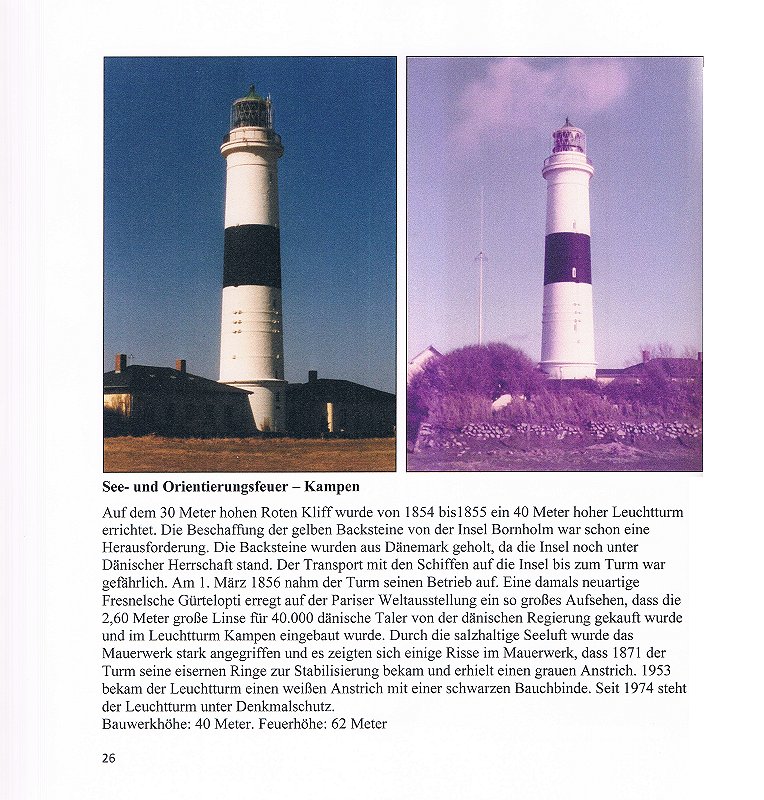 **See- und Orientierungsfeuer – Kampen**

Auf dem 30 Meter hohen Roten Kliff wurde von 1854 bis1855 ein 40 Meter hoher Leuchtturm errichtet. Die Beschaffung der gelben Backsteine von der Insel Bornholm war schon eine Herausforderung. Die Backsteine wurden aus Dänemark geholt, da die Insel noch unter Dänischer Herrschaft stand. Der Transport mit den Schiffen auf die Insel bis zum Turm war gefährlich. Am 1. März 1856 nahm der Turm seinen Betrieb auf. Eine damals neuartige Fresnelsche Gürtelopti erregt auf der Pariser Weltausstellung ein so großes Aufsehen, dass die 2,60 Meter große Linse für 40.000 dänische Taler von der dänischen Regierung gekauft wurde und im Leuchtturm Kampen eingebaut wurde. Durch die salzhaltige Seeluft wurde das Mauerwerk stark angegriffen und es zeigten sich einige Risse im Mauerwerk, dass 1871 der Turm seine eisernen Ringe zur Stabilisierung bekam und erhielt einen grauen Anstrich. 1953 bekam der Leuchtturm einen weißen Anstrich mit einer schwarzen Bauchbinde. Seit 1974 steht der Leuchtturm unter Denkmalschutz.
Bauwerkhöhe: 40 Meter. Feuerhöhe: 62 Meter

26